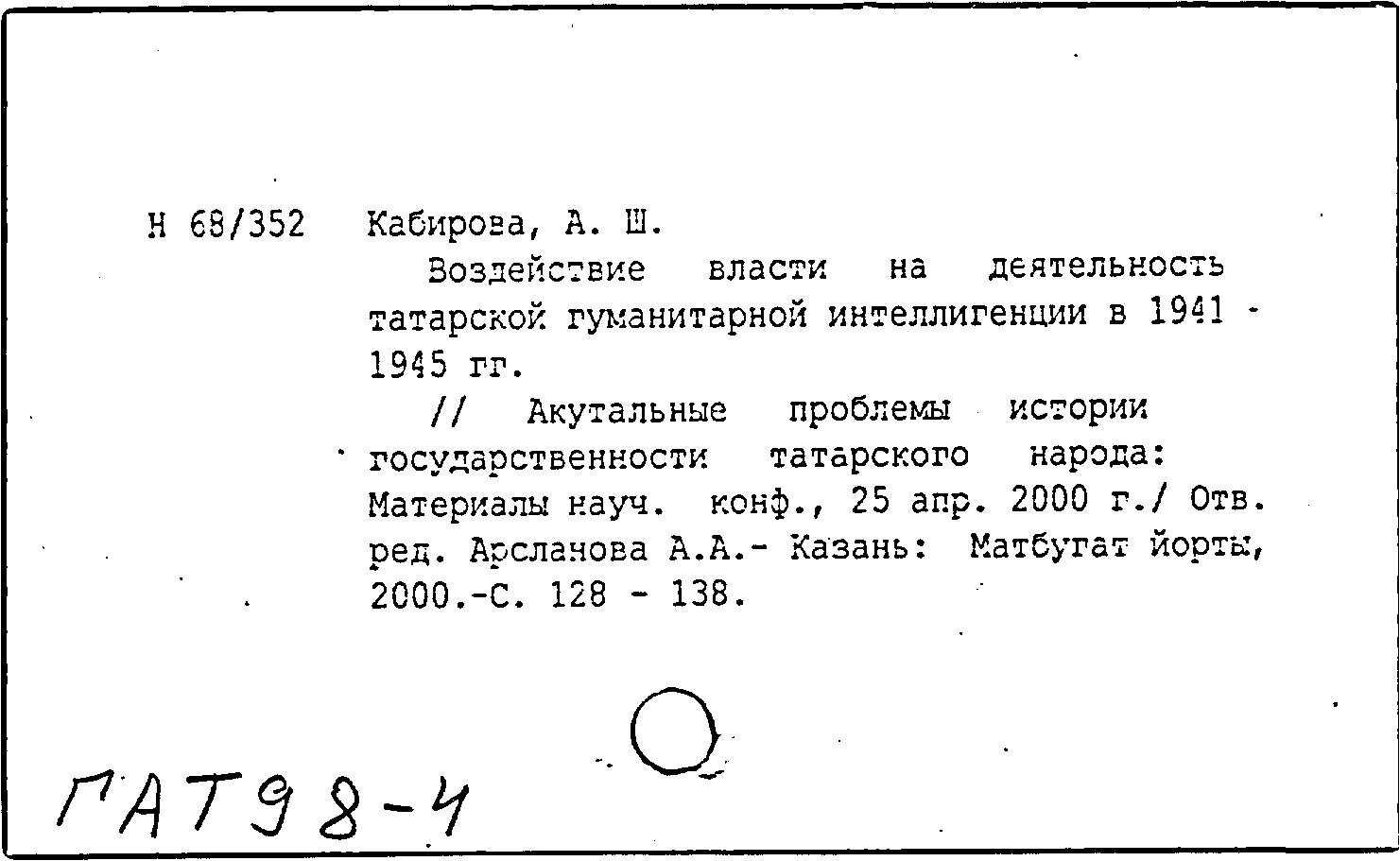 Н 68/352 Кабирова, А. Ш.

Воздействие власти на деятельность татарской гуманитарной интеллигенции в 1941 - 1945 гг.

// Акутальные проблемы истории государственности татарского народа: Материалы науч. конф., 25 апр. 2000 г./ Отв. ред. Арсланова А.А.- Казань: Матбугат йорты, 2000.-С. 128 - 138.

ГАТ98-4